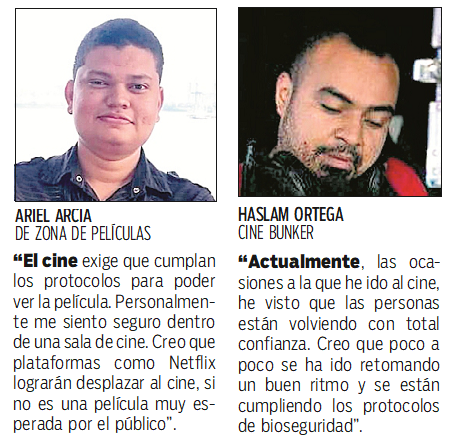 ARIEL ARCIA
DE ZONA DE PELÍCULAS

“El cine exige que cumplan los protocolos para poder ver la película. Personalmente me siento seguro dentro de una sala de cine. Creo que plataformas como Netflix lograrán desplazar al cine, si no es una película muy esperada por el público”.

HASLAM ORTEGA
CINE BUNKER

“Actualmente, las ocasiones a la que he ido al cine, he visto que las personas están volviendo con total confianza. Creo que poco a poco se ha ido retomando un buen ritmo y se están cumpliendo los protocolos de bioseguridad”.